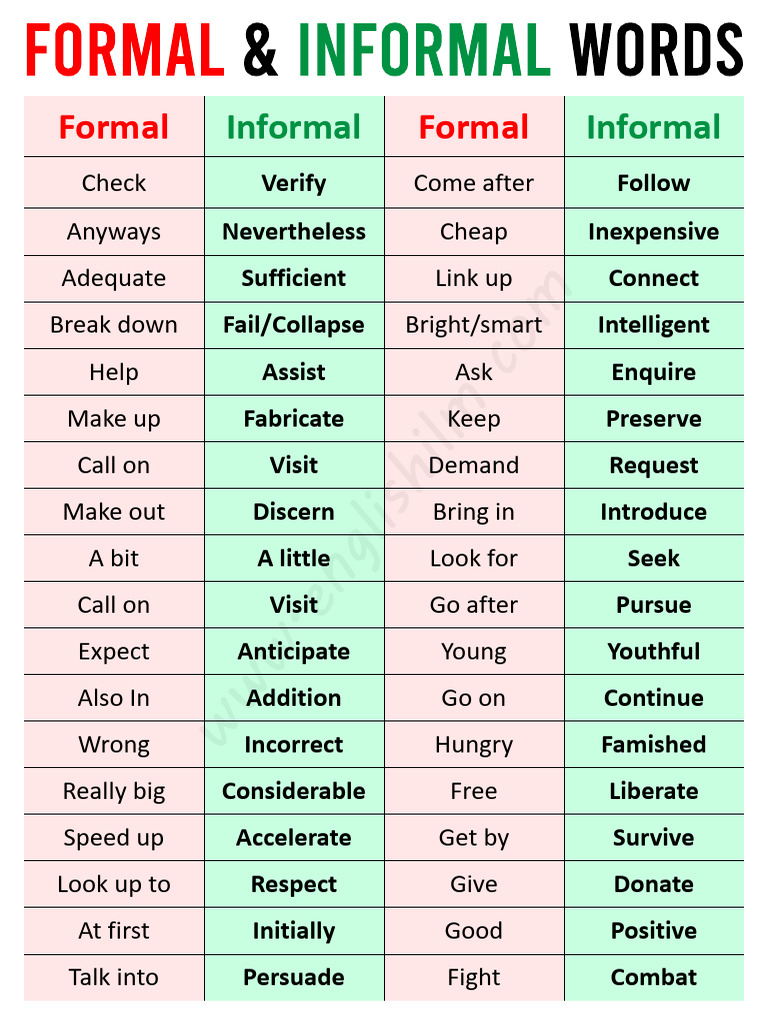 FORMAL & INFORMAL WORDS

| Formal | Informal | Formal | Informal |
|---|---|---|---|
| Check | Verify | Come after | Follow |
| Anyways | Nevertheless | Cheap | Inexpensive |
| Adequate | Sufficient | Link up | Connect |
| Break down | Fail/Collapse | Bright/smart | Intelligent |
| Help | Assist | Ask | Enquire |
| Make up | Fabricate | Keep | Preserve |
| Call on | Visit | Demand | Request |
| Make out | Discern | Bring in | Introduce |
| A bit | A little | Look for | Seek |
| Call on | Visit | Go after | Pursue |
| Expect | Anticipate | Young | Youthful |
| Also In | Addition | Go on | Continue |
| Wrong | Incorrect | Hungry | Famished |
| Really big | Considerable | Free | Liberate |
| Speed up | Accelerate | Get by | Survive |
| Look up to | Respect | Give | Donate |
| At first | Initially | Good | Positive |
| Talk into | Persuade | Fight | Combat |

www.englishilm.com